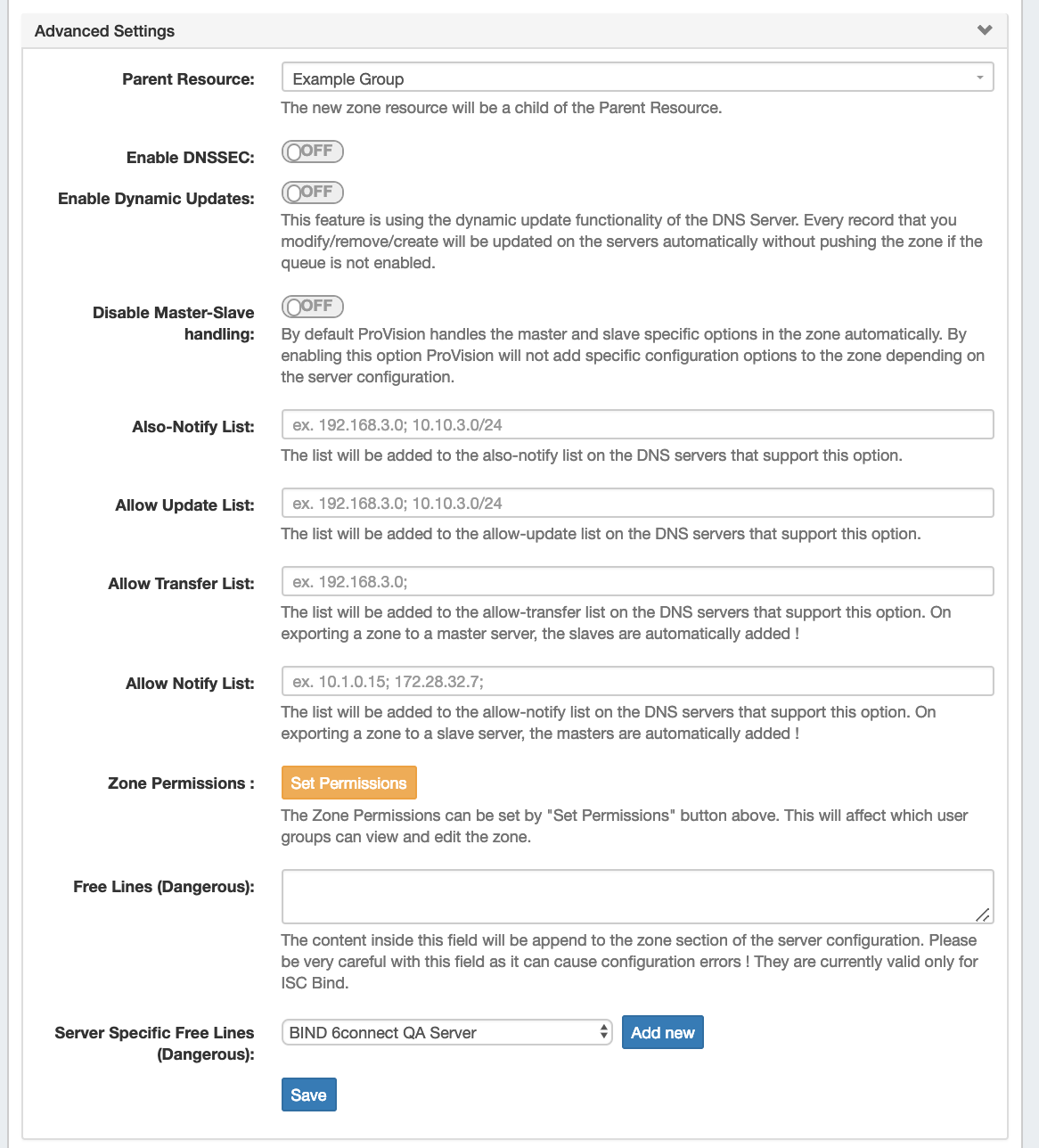 Advanced Settings

Parent Resource: Example Group

The new zone resource will be a child of the Parent Resource.

Enable DNSSEC: OFF

Enable Dynamic Updates: OFF

This feature is using the dynamic update functionality of the DNS Server. Every record that you modify/remove/create will be updated on the servers automatically without pushing the zone if the queue is not enabled.

Disable Master-Slave handling: OFF

By default ProVision handles the master and slave specific options in the zone automatically. By enabling this option ProVision will not add specific configuration options to the zone depending on the server configuration.

Also-Notify List: ex. 192.168.3.0; 10.10.3.0/24

The list will be added to the also-notify list on the DNS servers that support this option.

Allow Update List: ex. 192.168.3.0; 10.10.3.0/24

The list will be added to the allow-update list on the DNS servers that support this option.

Allow Transfer List: ex. 192.168.3.0;

The list will be added to the allow-transfer list on the DNS servers that support this option. On exporting a zone to a master server, the slaves are automatically added !

Allow Notify List: ex. 10.1.0.15; 172.28.32.7;

The list will be added to the allow-notify list on the DNS servers that support this option. On exporting a zone to a slave server, the masters are automatically added !

Zone Permissions : Set Permissions

The Zone Permissions can be set by "Set Permissions" button above. This will affect which user groups can view and edit the zone.

Free Lines (Dangerous):

The content inside this field will be append to the zone section of the server configuration. Please be very careful with this field as it can cause configuration errors ! They are currently valid only for ISC Bind.

Server Specific Free Lines (Dangerous): BIND 6connect QA Server Add new

Save